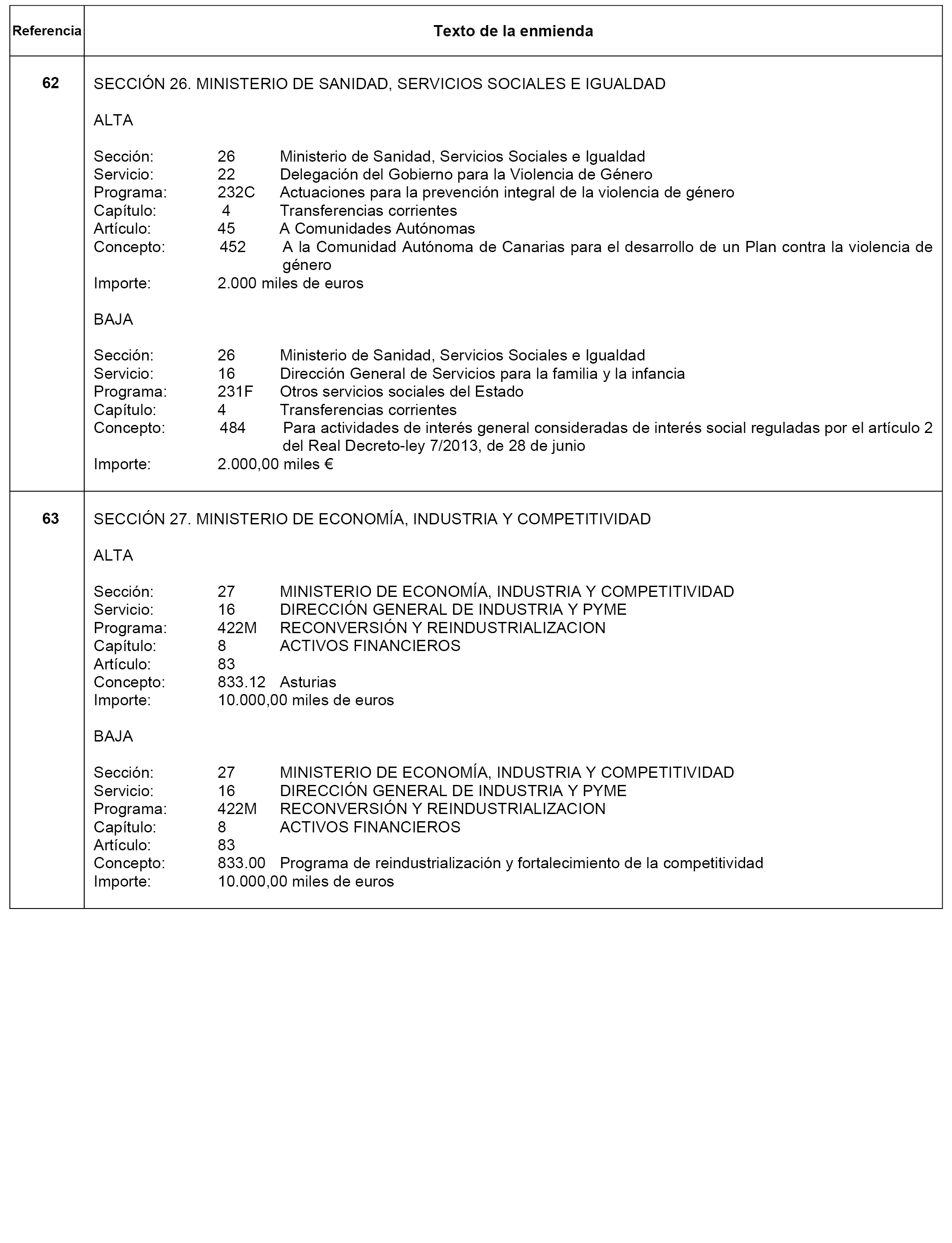 | Referencia | Texto de la enmienda |
|---|---|
| 62 | SECCIÓN 26. MINISTERIO DE SANIDAD, SERVICIOS SOCIALES E IGUALDAD<br><br>ALTA<br><br>Sección: 26 Ministerio de Sanidad, Servicios Sociales e Igualdad<br>Servicio: 22 Delegación del Gobierno para la Violencia de Género<br>Programa: 232C Actuaciones para la prevención integral de la violencia de género<br>Capítulo: 4 Transferencias corrientes<br>Artículo: 45 A Comunidades Autónomas<br>Concepto: 452 A la Comunidad Autónoma de Canarias para el desarrollo de un Plan contra la violencia de género<br>Importe: 2.000 miles de euros<br><br>BAJA<br><br>Sección: 26 Ministerio de Sanidad, Servicios Sociales e Igualdad<br>Servicio: 16 Dirección General de Servicios para la familia y la infancia<br>Programa: 231F Otros servicios sociales del Estado<br>Capítulo: 4 Transferencias corrientes<br>Concepto: 484 Para actividades de interés general consideradas de interés social reguladas por el artículo 2 del Real Decreto-ley 7/2013, de 28 de junio<br>Importe: 2.000,00 miles € |
| 63 | SECCIÓN 27. MINISTERIO DE ECONOMÍA, INDUSTRIA Y COMPETITIVIDAD<br><br>ALTA<br><br>Sección: 27 MINISTERIO DE ECONOMÍA, INDUSTRIA Y COMPETITIVIDAD<br>Servicio: 16 DIRECCIÓN GENERAL DE INDUSTRIA Y PYME<br>Programa: 422M RECONVERSIÓN Y REINDUSTRIALIZACION<br>Capítulo: 8 ACTIVOS FINANCIEROS<br>Artículo: 83<br>Concepto: 833.12 Asturias<br>Importe: 10.000,00 miles de euros<br><br>BAJA<br><br>Sección: 27 MINISTERIO DE ECONOMÍA, INDUSTRIA Y COMPETITIVIDAD<br>Servicio: 16 DIRECCIÓN GENERAL DE INDUSTRIA Y PYME<br>Programa: 422M RECONVERSIÓN Y REINDUSTRIALIZACION<br>Capítulo: 8 ACTIVOS FINANCIEROS<br>Artículo: 83<br>Concepto: 833.00 Programa de reindustrialización y fortalecimiento de la competitividad<br>Importe: 10.000,00 miles de euros |